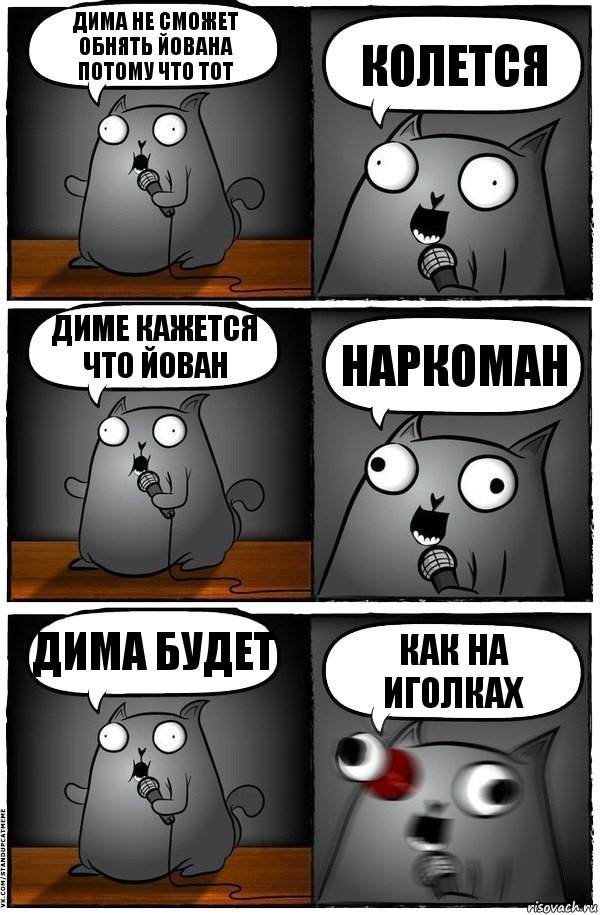 ДИМА НЕ СМОЖЕТ ОБНЯТЬ ЙОВАНА ПОТОМУ ЧТО ТОТ

КОЛЕТСЯ

ДИМЕ КАЖЕТСЯ ЧТО ЙОВАН

НАРКОМАН

ДИМА БУДЕТ

КАК НА ИГОЛКАХ

VK.COM/STANDUPCATMEME

risovach.ru